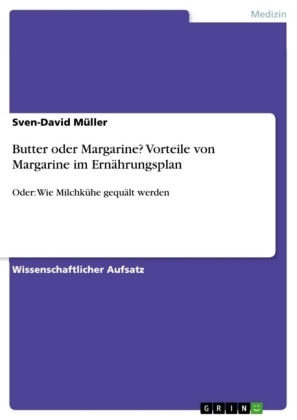 Medizin

Sven-David Müller

Butter oder Margarine? Vorteile von Margarine im Ernährungsplan

Oder: Wie Milchkühe gequält werden

Wissenschaftlicher Aufsatz

GRIN